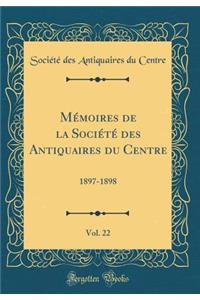 Société des Antiquaires du Centre

Mémoires de la Société des Antiquaires du Centre

1897-1898

Vol. 22

Forgotten Books